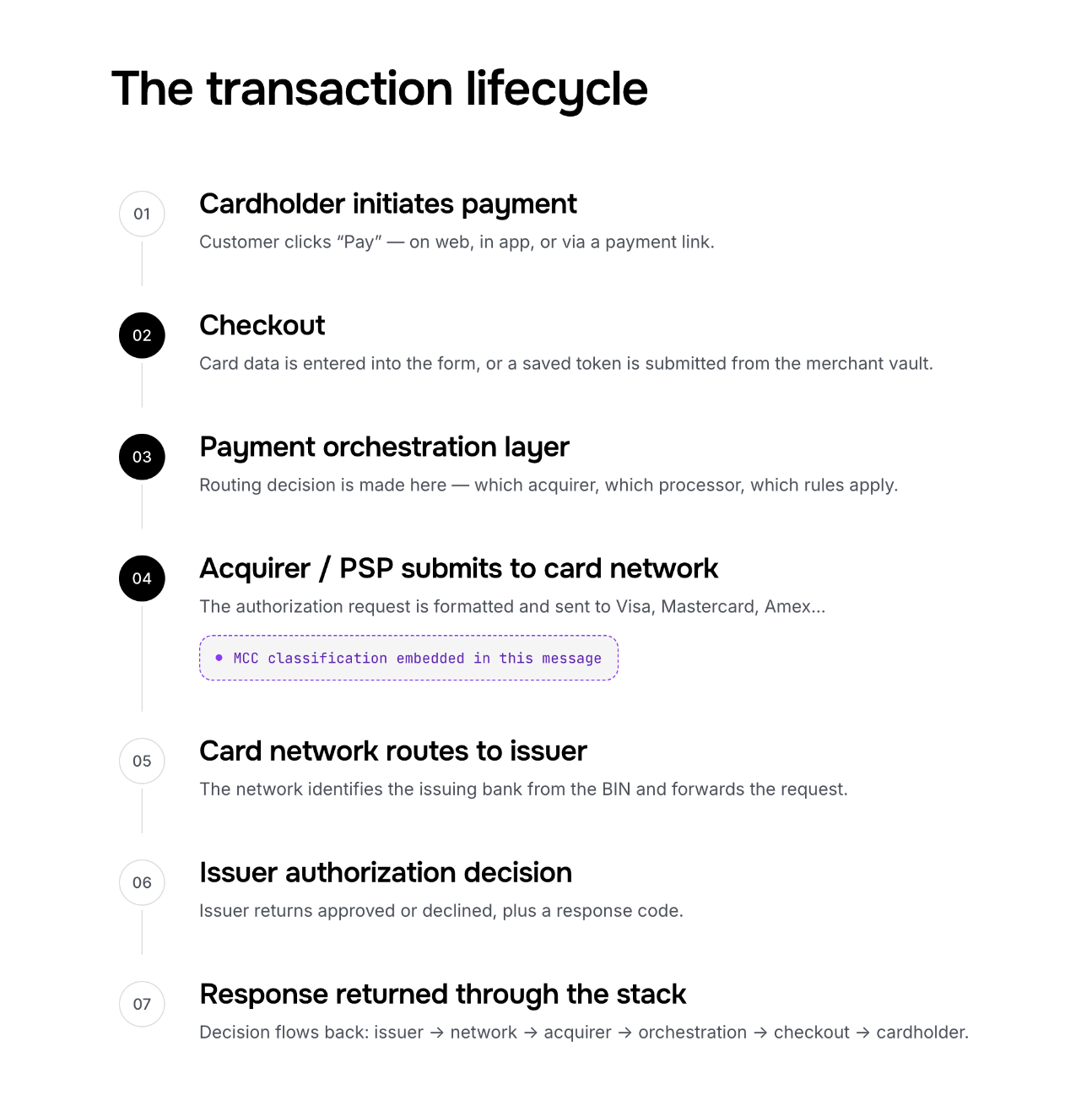 The transaction lifecycle

01

Cardholder initiates payment

Customer clicks “Pay” — on web, in app, or via a payment link.

02

Checkout

Card data is entered into the form, or a saved token is submitted from the merchant vault.

03

Payment orchestration layer

Routing decision is made here — which acquirer, which processor, which rules apply.

04

Acquirer / PSP submits to card network

The authorization request is formatted and sent to Visa, Mastercard, Amex...

• MCC classification embedded in this message

05

Card network routes to issuer

The network identifies the issuing bank from the BIN and forwards the request.

06

Issuer authorization decision

Issuer returns approved or declined, plus a response code.

07

Response returned through the stack

Decision flows back: issuer → network → acquirer → orchestration → checkout → cardholder.